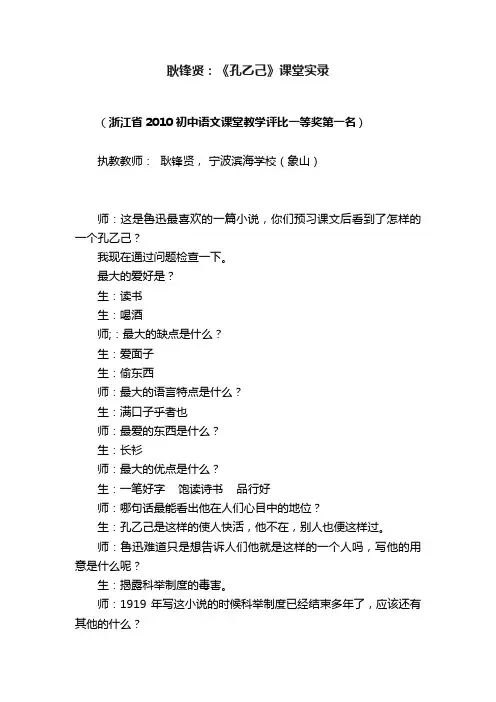 耿锋贤：《孔乙己》课堂实录

（浙江省 2010 初中语文课堂教学评比一等奖第一名）

执教教师： 耿锋贤， 宁波滨海学校（象山）

师：这是鲁迅最喜欢的一篇小说，你们预习课文后看到了怎样的一个孔乙己？
我现在通过问题检查一下。
最大的爱好是？
生：读书
生：喝酒
师;：最大的缺点是什么？
生：爱面子
生：偷东西
师：最大的语言特点是什么？
生：满口子乎者也
师：最爱的东西是什么？
生：长衫
师：最大的优点是什么？
生：一笔好字　饱读诗书　品行好
师：哪句话最能看出他在人们心目中的地位？
生：孔乙己是这样的使人快活，他不在，别人也便这样过。
师：鲁迅难道只是想告诉人们他就是这样的一个人吗，写他的用意是什么呢？
生：揭露科举制度的毒害。
师：1919 年写这小说的时候科举制度已经结束多年了，应该还有其他的什么？